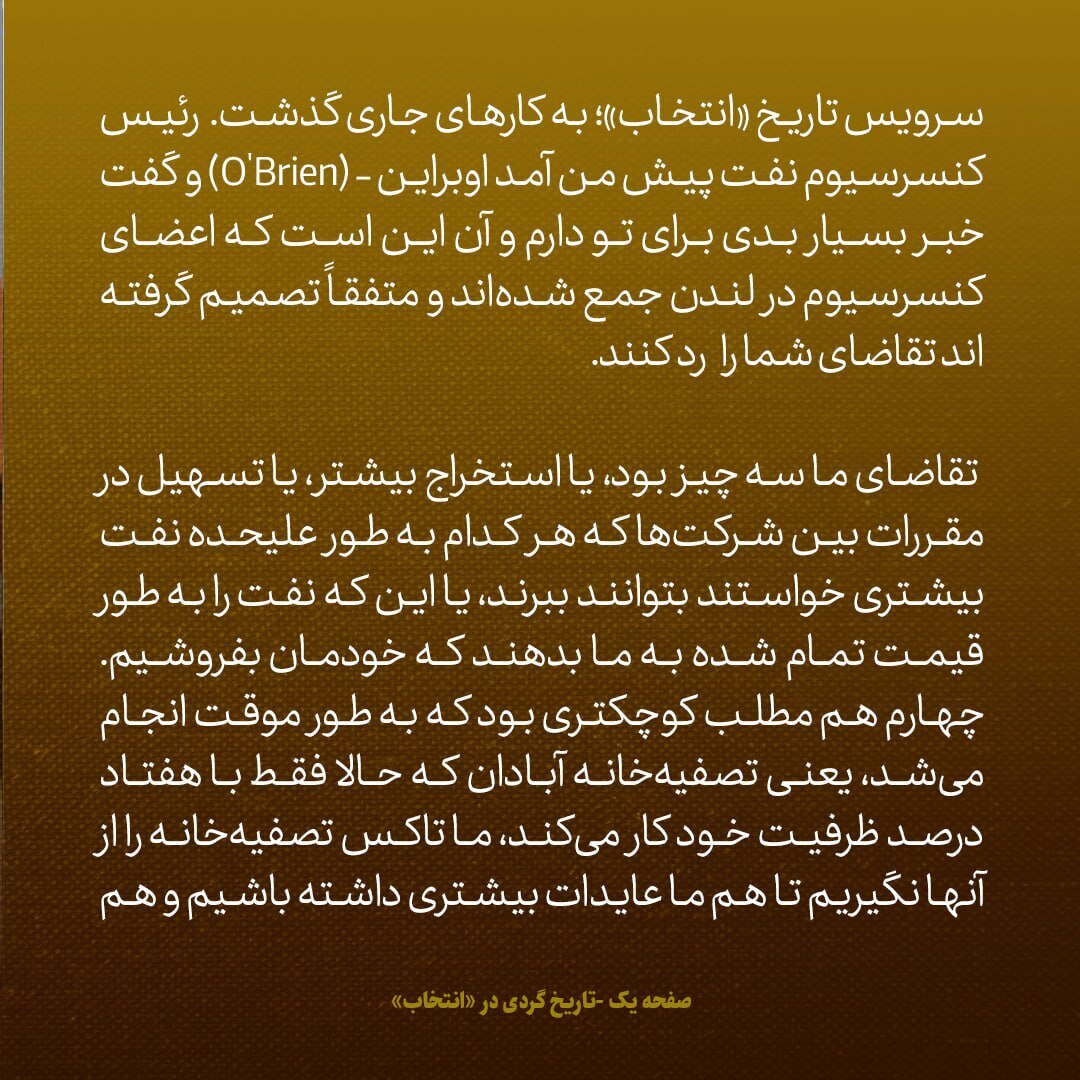 سرویس تاریخ «انتخاب»؛ به کارهای جاری گذشت. رئیس کنسرسیوم نفت پیش من آمد اوبراین - (O'Brien) و گفت خبر بسیار بدی برای تو دارم و آن این است که اعضای کنسرسیوم در لندن جمع شده‌اند و متفقاً تصمیم گرفته اند تقاضای شما را رد کنند.

تقاضای ما سه چیز بود، یا استخراج بیشتر، یا تسهیل در مقررات بین شرکت‌ها که هر کدام به طور علیحده نفت بیشتری خواستند بتوانند ببرند، یا این که نفت را به طور قیمت تمام شده به ما بدهند که خودمان بفروشیم. چهارم هم مطلب کوچکتری بود که به طور موقت انجام می‌شد، یعنی تصفیه‌خانه آبادان که حالا فقط با هفتاد درصد ظرفیت خود کار می‌کند، ما تاکس تصفیه‌خانه را از آنها نگیریم تا هم ما عایدات بیشتری داشته باشیم و هم

صفحه یک -تاریخ گردی در «انتخاب»